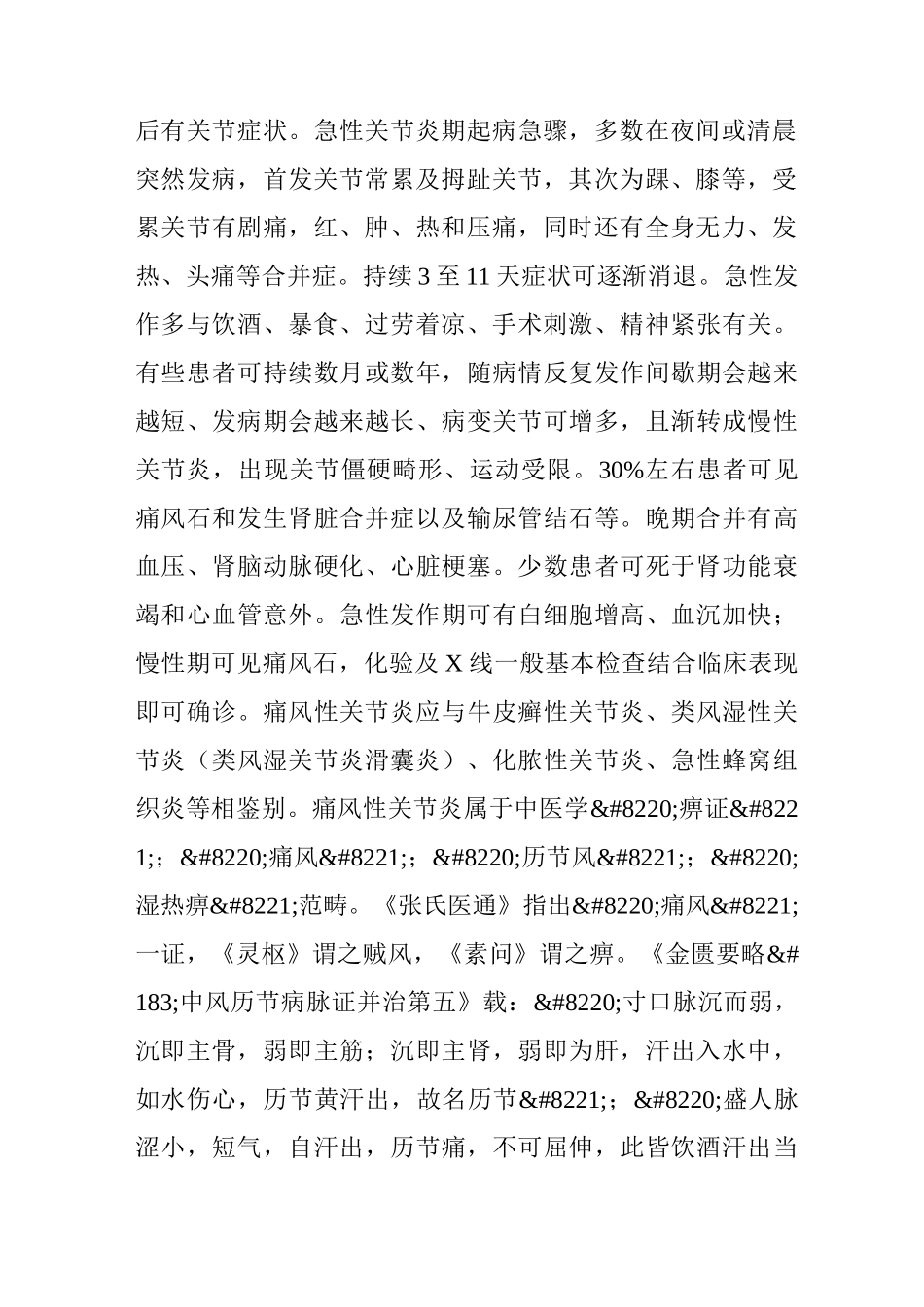 后有关节症状。急性关节炎期起病急骤，多数在夜间或清晨突然发病，首发关节常累及拇趾关节，其次为踝、膝等，受累关节有剧痛，红、肿、热和压痛，同时还有全身无力、发热、头痛等合并症。持续 3 至 11 天症状可逐渐消退。急性发作多与饮酒、暴食、过劳着凉、手术刺激、精神紧张有关。有些患者可持续数月或数年，随病情反复发作间歇期会越来越短、发病期会越来越长、病变关节可增多，且渐转成慢性关节炎，出现关节僵硬畸形、运动受限。30%左右患者可见痛风石和发生肾脏合并症以及输尿管结石等。晚期合并有高血压、肾脑动脉硬化、心脏梗塞。少数患者可死于肾功能衰竭和心血管意外。急性发作期可有白细胞增高、血沉加快；慢性期可见痛风石，化验及 X 线一般基本检查结合临床表现即可确诊。痛风性关节炎应与牛皮癣性关节炎、类风湿性关节炎（类风湿关节炎滑囊炎）、化脓性关节炎、急性蜂窝组织炎等相鉴别。痛风性关节炎属于中医学&#8220;痹证&#8221;；&#8220;痛风&#8221;；&#8220;历节风&#8221;；&#8220;湿热痹&#8221;范畴。《张氏医通》指出&#8220;痛风&#8221;一证，《灵枢》谓之贼风，《素问》谓之痹。《金匮要略&#183;中风历节病脉证并治第五》载：&#8220;寸口脉沉而弱，沉即主骨，弱即主筋；沉即主肾，弱即为肝，汗出入水中，如水伤心，历节黄汗出，故名历节&#8221;；&#8220;盛人脉涩小，短气，自汗出，历节痛，不可屈伸，此皆饮酒汗出当